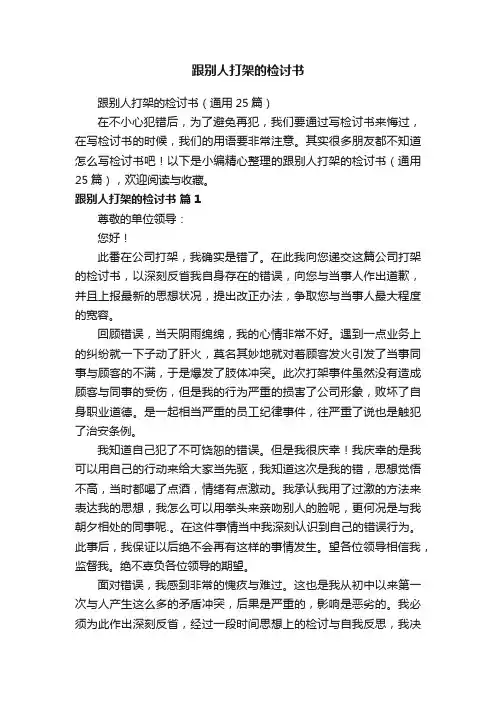 跟别人打架的检讨书

跟别人打架的检讨书（通用 25 篇）

在不小心犯错后，为了避免再犯，我们要通过写检讨书来悔过，在写检讨书的时候，我们的用语要非常注意。其实很多朋友都不知道怎么写检讨书吧！以下是小编精心整理的跟别人打架的检讨书（通用 25 篇），欢迎阅读与收藏。

跟别人打架的检讨书 篇 1

尊敬的单位领导：

您好！

此番在公司打架，我确实是错了。在此我向您递交这篇公司打架的检讨书，以深刻反省我自身存在的错误，向您与当事人作出道歉，并且上报最新的思想状况，提出改正办法，争取您与当事人最大程度的宽容。

回顾错误，当天阴雨绵绵，我的心情非常不好。遇到一点业务上的纠纷就一下子动了肝火，莫名其妙地就对着顾客发火引发了当事同事与顾客的不满，于是爆发了肢体冲突。此次打架事件虽然没有造成顾客与同事的受伤，但是我的行为严重的损害了公司形象，败坏了自身职业道德。是一起相当严重的员工纪律事件，往严重了说也是触犯了治安条例。

我知道自己犯了不可饶恕的错误。但是我很庆幸！我庆幸的是我可以用自己的行动来给大家当先驱，我知道这次是我的错，思想觉悟不高，当时都喝了点酒，情绪有点激动。我承认我用了过激的方法来表达我的思想，我怎么可以用拳头来亲吻别人的脸呢，更何况是与我朝夕相处的同事呢.。在这件事情当中我深刻认识到自己的错误行为。此事后，我保证以后绝不会再有这样的事情发生。望各位领导相信我，监督我。绝不辜负各位领导的期望。

面对错误，我感到非常的愧疚与难过。这也是我从初中以来第一次与人产生这么多的矛盾冲突，后果是严重的，影响是恶劣的。我必须为此作出深刻反省，经过一段时间思想上的检讨与自我反思，我决